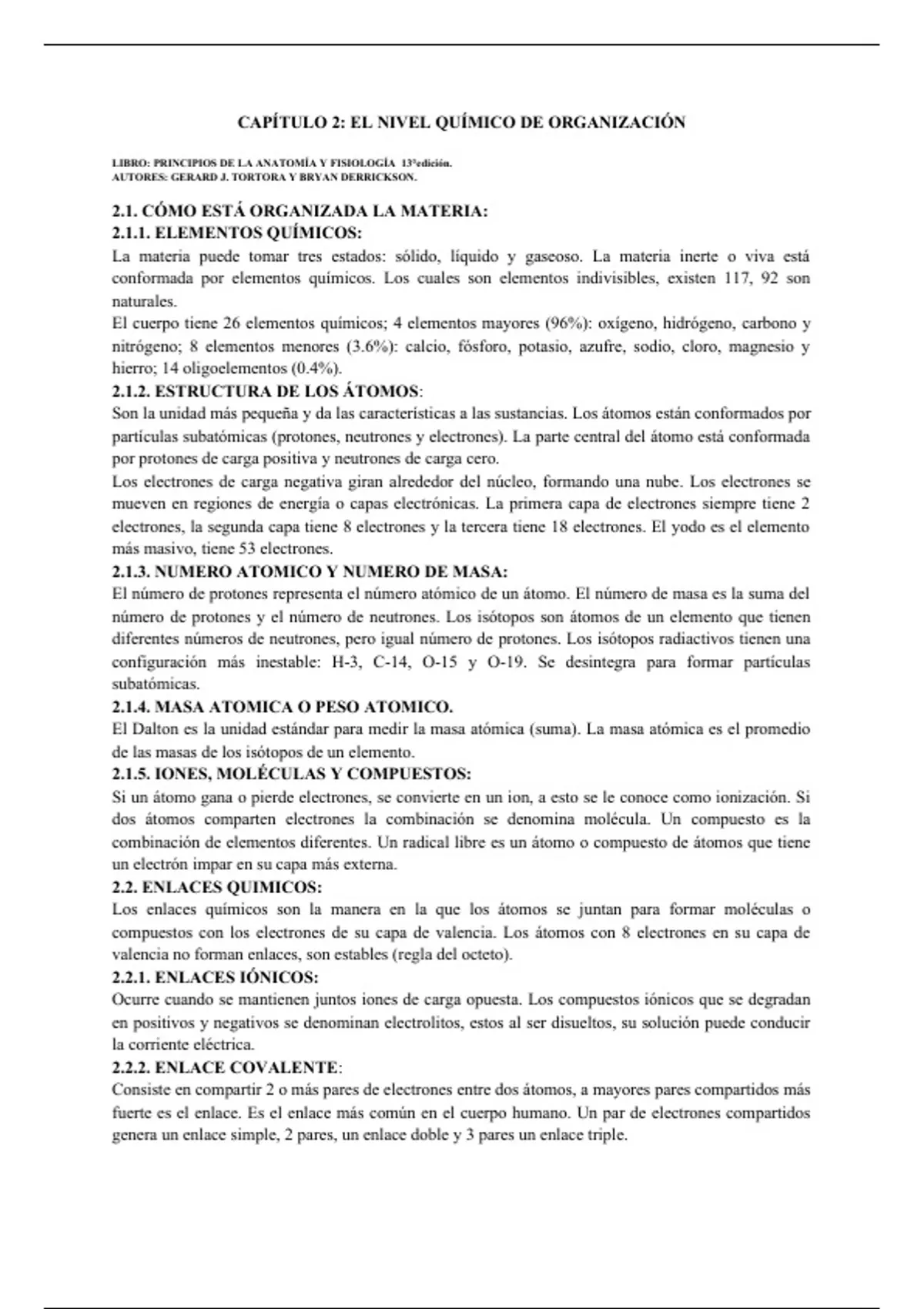 CAPÍTULO 2: EL NIVEL QUÍMICO DE ORGANIZACIÓN

LIBRO: PRINCIPIOS DE LA ANATOMÍA Y FISIOLOGÍA 13ªedición.
AUTORES: GERARD J. TORTORA Y BRYAN DERRICKSON.

2.1. CÓMO ESTÁ ORGANIZADA LA MATERIA:
2.1.1. ELEMENTOS QUÍMICOS:
La materia puede tomar tres estados: sólido, líquido y gaseoso. La materia inerte o viva está conformada por elementos químicos. Los cuales son elementos indivisibles, existen 117, 92 son naturales.
El cuerpo tiene 26 elementos químicos; 4 elementos mayores (96%): oxígeno, hidrógeno, carbono y nitrógeno; 8 elementos menores (3.6%): calcio, fósforo, potasio, azufre, sodio, cloro, magnesio y hierro; 14 oligoelementos (0.4%).
2.1.2. ESTRUCTURA DE LOS ÁTOMOS:
Son la unidad más pequeña y da las características a las sustancias. Los átomos están conformados por partículas subatómicas (protones, neutrones y electrones). La parte central del átomo está conformada por protones de carga positiva y neutrones de carga cero.
Los electrones de carga negativa giran alrededor del núcleo, formando una nube. Los electrones se mueven en regiones de energía o capas electrónicas. La primera capa de electrones siempre tiene 2 electrones, la segunda capa tiene 8 electrones y la tercera tiene 18 electrones. El yodo es el elemento más masivo, tiene 53 electrones.
2.1.3. NUMERO ATOMICO Y NUMERO DE MASA:
El número de protones representa el número atómico de un átomo. El número de masa es la suma del número de protones y el número de neutrones. Los isótopos son átomos de un elemento que tienen diferentes números de neutrones, pero igual número de protones. Los isótopos radiactivos tienen una configuración más inestable: H-3, C-14, O-15 y O-19. Se desintegra para formar partículas subatómicas.
2.1.4. MASA ATOMICA O PESO ATOMICO.
El Dalton es la unidad estándar para medir la masa atómica (suma). La masa atómica es el promedio de las masas de los isótopos de un elemento.
2.1.5. IONES, MOLÉCULAS Y COMPUESTOS:
Si un átomo gana o pierde electrones, se convierte en un ion, a esto se le conoce como ionización. Si dos átomos comparten electrones la combinación se denomina molécula. Un compuesto es la combinación de elementos diferentes. Un radical libre es un átomo o compuesto de átomos que tiene un electrón impar en su capa más externa.
2.2. ENLACES QUIMICOS:
Los enlaces químicos son la manera en la que los átomos se juntan para formar moléculas o compuestos con los electrones de su capa de valencia. Los átomos con 8 electrones en su capa de valencia no forman enlaces, son estables (regla del octeto).
2.2.1. ENLACES IÓNICOS:
Ocurre cuando se mantienen juntos iones de carga opuesta. Los compuestos iónicos que se degradan en positivos y negativos se denominan electrolitos, estos al ser disueltos, su solución puede conducir la corriente eléctrica.
2.2.2. ENLACE COVALENTE:
Consiste en compartir 2 o más pares de electrones entre dos átomos, a mayores pares compartidos más fuerte es el enlace. Es el enlace más común en el cuerpo humano. Un par de electrones compartidos genera un enlace simple, 2 pares, un enlace doble y 3 pares un enlace triple.